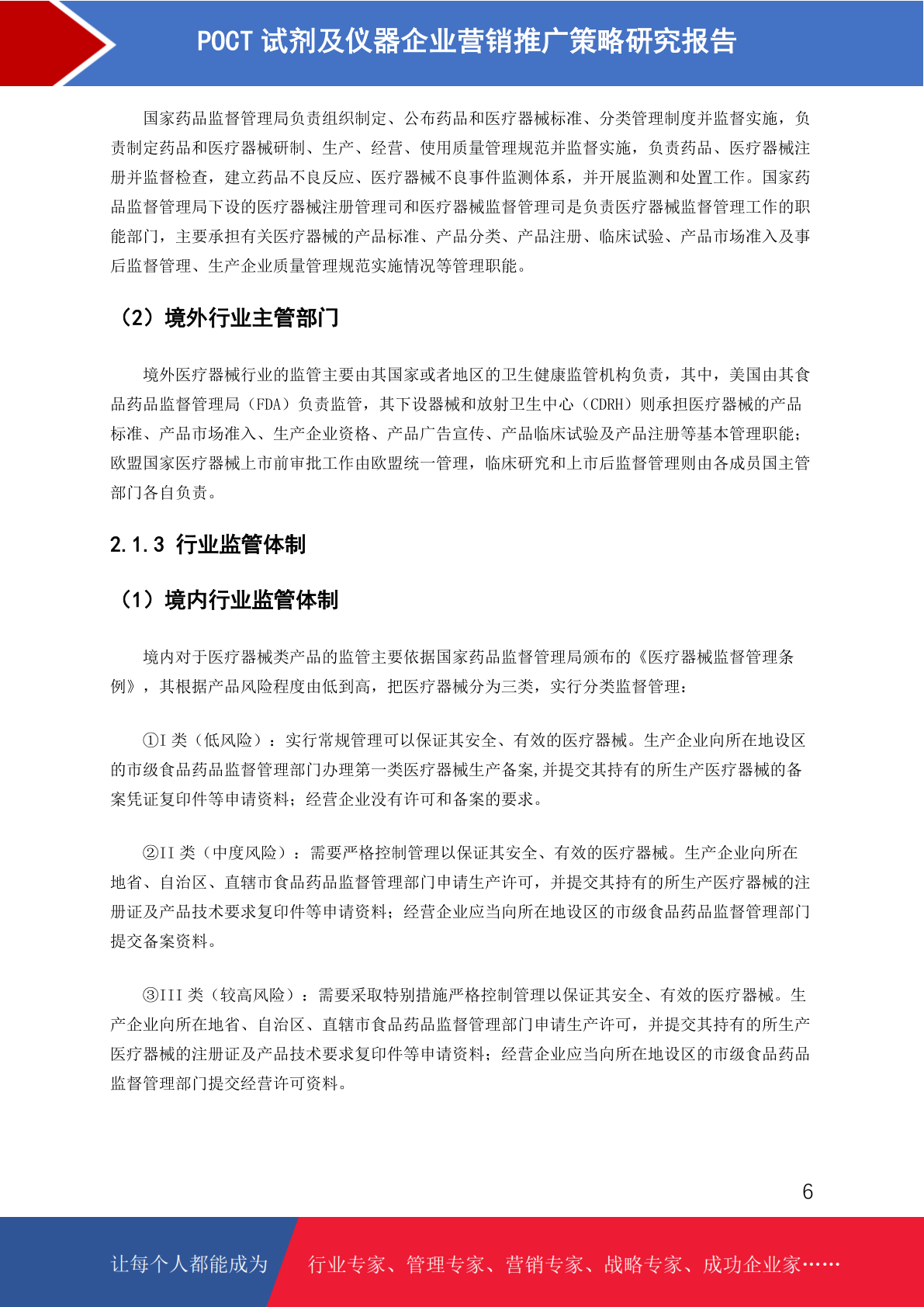 POCT 试剂及仪器企业营销推广策略研究报告

国家药品监督管理局负责组织制定、公布药品和医疗器械标准、分类管理制度并监督实施，负责制定药品和医疗器械研制、生产、经营、使用质量管理规范并监督实施，负责药品、医疗器械注册并监督检查，建立药品不良反应、医疗器械不良事件监测体系，并开展监测和处置工作。国家药品监督管理局下设的医疗器械注册管理司和医疗器械监督管理司是负责医疗器械监督管理工作的职能部门，主要承担有关医疗器械的产品标准、产品分类、产品注册、临床试验、产品市场准入及事后监督管理、生产企业质量管理规范实施情况等管理职能。

（2）境外行业主管部门

境外医疗器械行业的监管主要由其国家或者地区的卫生健康监管机构负责，其中，美国由其食品药品监督管理局（FDA）负责监管，其下设器械和放射卫生中心（CDRH）则承担医疗器械的产品标准、产品市场准入、生产企业资格、产品广告宣传、产品临床试验及产品注册等基本管理职能；欧盟国家医疗器械上市前审批工作由欧盟统一管理，临床研究和上市后监督管理则由各成员国主管部门各自负责。

2.1.3 行业监管体制

（1）境内行业监管体制

境内对于医疗器械类产品的监管主要依据国家药品监督管理局颁布的《医疗器械监督管理条例》，其根据产品风险程度由低到高，把医疗器械分为三类，实行分类监督管理：

①I 类（低风险）：实行常规管理可以保证其安全、有效的医疗器械。生产企业向所在地设区的市级食品药品监督管理部门办理第一类医疗器械生产备案,并提交其持有的所生产医疗器械的备案凭证复印件等申请资料；经营企业没有许可和备案的要求。

②II 类（中度风险）：需要严格控制管理以保证其安全、有效的医疗器械。生产企业向所在地省、自治区、直辖市食品药品监督管理部门申请生产许可，并提交其持有的所生产医疗器械的注册证及产品技术要求复印件等申请资料；经营企业应当向所在地设区的市级食品药品监督管理部门提交备案资料。

③III 类（较高风险）：需要采取特别措施严格控制管理以保证其安全、有效的医疗器械。生产企业向所在地省、自治区、直辖市食品药品监督管理部门申请生产许可，并提交其持有的所生产医疗器械的注册证及产品技术要求复印件等申请资料；经营企业应当向所在地设区的市级食品药品监督管理部门提交经营许可资料。

6

让每个人都能成为 行业专家、管理专家、营销专家、战略专家、成功企业家……